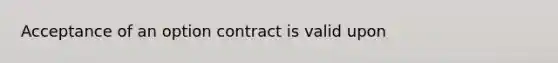 Acceptance of an option contract is valid upon